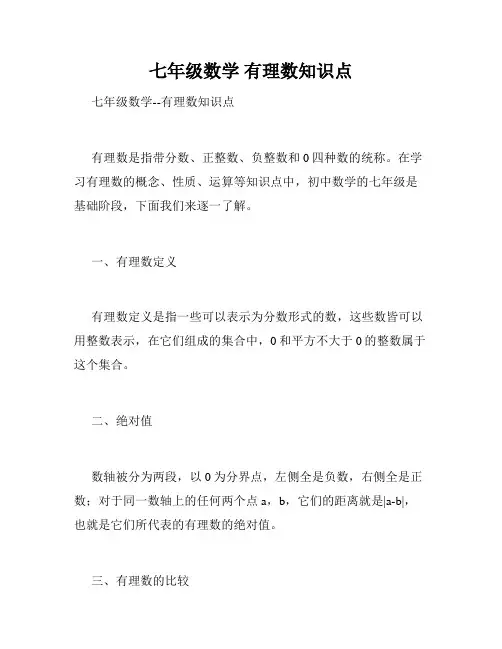 七年级数学 有理数知识点

七年级数学--有理数知识点

有理数是指带分数、正整数、负整数和0四种数的统称。在学习有理数的概念、性质、运算等知识点中，初中数学的七年级是基础阶段，下面我们来逐一了解。

一、有理数定义

有理数定义是指一些可以表示为分数形式的数，这些数皆可以用整数表示，在它们组成的集合中，0和平方不大于0的整数属于这个集合。

二、绝对值

数轴被分为两段，以0为分界点，左侧全是负数，右侧全是正数；对于同一数轴上的任何两个点a，b，它们的距离就是$|a-b|$，也就是它们所代表的有理数的绝对值。

三、有理数的比较